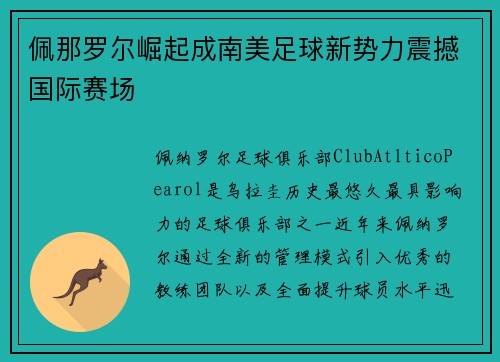 佩那罗尔崛起成南美足球新势力震撼国际赛场

佩纳罗尔足球俱乐部ClubAtlticoPearol是乌拉圭历史最悠久最具影响力的足球俱乐部之一近年来佩纳罗尔通过全新的管理模式引入优秀的教练团队以及全面提升球员水平迅